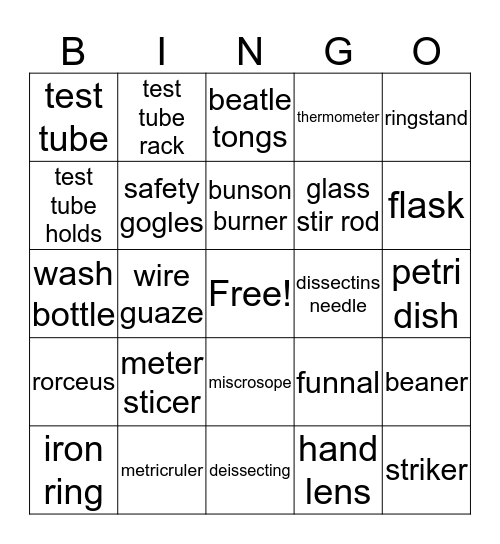 | B | I | N | G | O |
|---|---|---|---|---|
| test tube | test tube rack | beatle tongs | thermometer | ringstand |
| test tube holds | safety gogles | bunson burner | glass stir rod | flask |
| wash bottle | wire guaze | Free! | dissectins needle | petri dish |
| rorceus | meter sticer | miscrosope | funnal | beaner |
| iron ring | metricruler | deissecting | hand lens | striker |